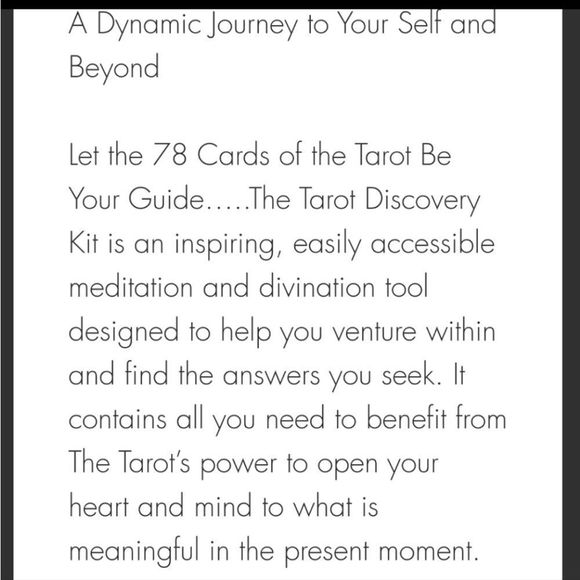 A Dynamic Journey to Your Self and Beyond

Let the 78 Cards of the Tarot Be Your Guide.....The Tarot Discovery Kit is an inspiring, easily accessible meditation and divination tool designed to help you venture within and find the answers you seek. It contains all you need to benefit from The Tarot's power to open your heart and mind to what is meaningful in the present moment.